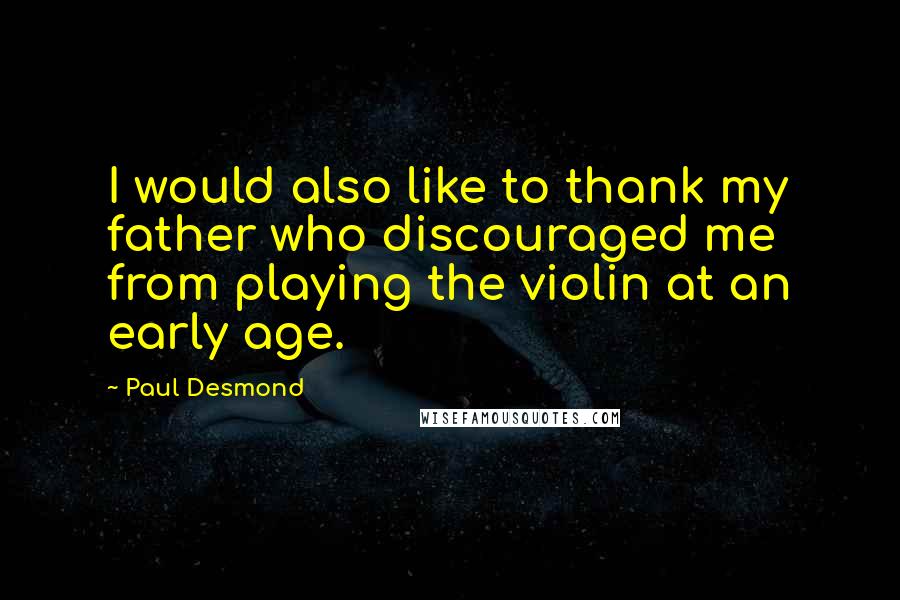 I would also like to thank my father who discouraged me from playing the violin at an early age.

~ Paul Desmond

WISEFAMOUSQUOTES.COM